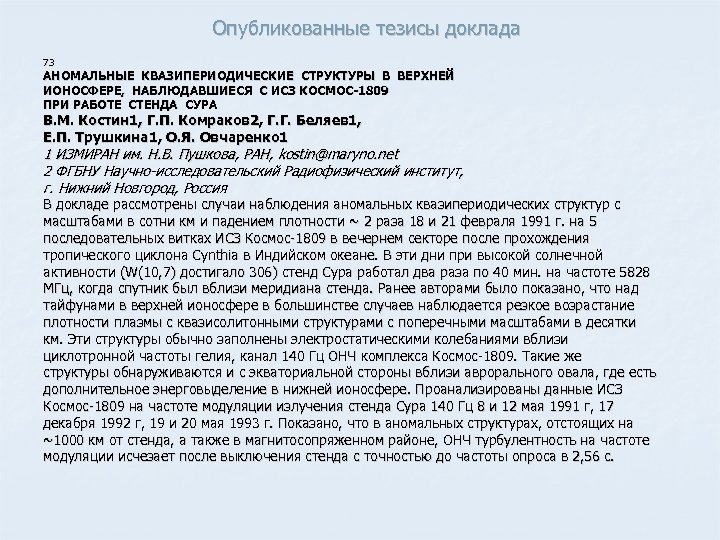 Опубликованные тезисы доклада

73
АНОМАЛЬНЫЕ КВАЗИПЕРИОДИЧЕСКИЕ СТРУКТУРЫ В ВЕРХНЕЙ ИОНОСФЕРЕ, НАБЛЮДАВШИЕСЯ С ИСЗ КОСМОС-1809 ПРИ РАБОТЕ СТЕНДА СУРА
В.М. Костин1, Г.П. Комраков2, Г.Г. Беляев1, Е.П. Трушкина1, О.Я. Овчаренко1
1 ИЗМИРАН им. Н.В. Пушкова, РАН, kostin@maryno.net
2 ФГБНУ Научно-исследовательский Радиофизический институт, г. Нижний Новгород, Россия
В докладе рассмотрены случаи наблюдения аномальных квазипериодических структур с масштабами в сотни км и падением плотности ~ 2 раза 18 и 21 февраля 1991 г. на 5 последовательных витках ИСЗ Космос-1809 в вечернем секторе после прохождения тропического циклона Cynthia в Индийском океане. В эти дни при высокой солнечной активности (W(10,7) достигало 306) стенд Сура работал два раза по 40 мин. на частоте 5828 МГц, когда спутник был вблизи меридиана стенда. Ранее авторами было показано, что над тайфунами в верхней ионосфере в большинстве случаев наблюдается резкое возрастание плотности плазмы с квазисолитонными структурами с поперечными масштабами в десятки км. Эти структуры обычно заполнены электростатическими колебаниями вблизи циклотронной частоты гелия, канал 140 Гц ОНЧ комплекса Космос-1809. Такие же структуры обнаруживаются и с экваториальной стороны вблизи аврорального овала, где есть дополнительное энерговыделение в нижней ионосфере. Проанализированы данные ИСЗ Космос-1809 на частоте модуляции излучения стенда Сура 140 Гц 8 и 12 мая 1991 г, 17 декабря 1992 г, 19 и 20 мая 1993 г. Показано, что в аномальных структурах, отстоящих на ~1000 км от стенда, а также в магнитосопряженном районе, ОНЧ турбулентность на частоте модуляции исчезает после выключения стенда с точностью до частоты опроса в 2,56 с.